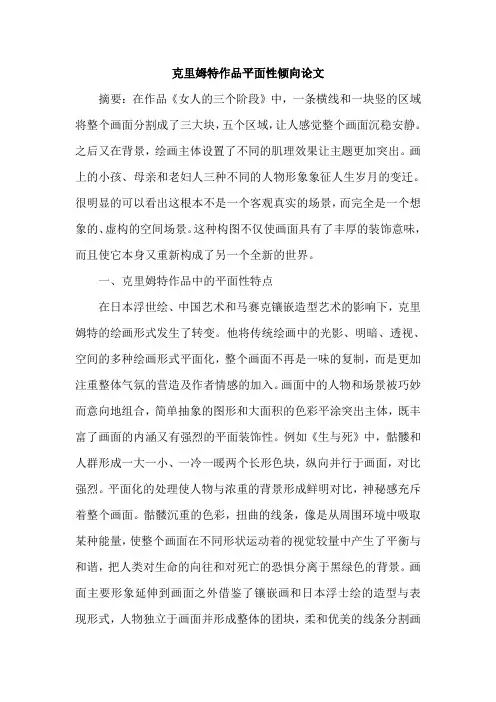 克里姆特作品平面性倾向论文

摘要：在作品《女人的三个阶段》中，一条横线和一块竖的区域将整个画面分割成了三大块，五个区域，让人感觉整个画面沉稳安静。之后又在背景，绘画主体设置了不同的肌理效果让主题更加突出。画上的小孩、母亲和老妇人三种不同的人物形象象征人生岁月的变迁。很明显的可以看出这根本不是一个客观真实的场景，而完全是一个想象的、虚构的空间场景。这种构图不仅使画面具有了丰厚的装饰意味，而且使它本身又重新构成了另一个全新的世界。

一、克里姆特作品中的平面性特点

在日本浮世绘、中国艺术和马赛克镶嵌造型艺术的影响下，克里姆特的绘画形式发生了转变。他将传统绘画中的光影、明暗、透视、空间的多种绘画形式平面化，整个画面不再是一味的复制，而是更加注重整体气氛的营造及作者情感的加入。画面中的人物和场景被巧妙而意向地组合，简单抽象的图形和大面积的色彩平涂突出主体，既丰富了画面的内涵又有强烈的平面装饰性。例如《生与死》中，骷髅和人群形成一大一小、一冷一暖两个长形色块，纵向并行于画面，对比强烈。平面化的处理使人物与浓重的背景形成鲜明对比，神秘感充斥着整个画面。骷髅沉重的色彩，扭曲的线条，像是从周围环境中吸取某种能量，使整个画面在不同形状运动着的视觉较量中产生了平衡与和谐，把人类对生命的向往和对死亡的恐惧分离于黑绿色的背景。画面主要形象延伸到画面之外借鉴了镶嵌画和日本浮士绘的造型与表现形式，人物独立于画面并形成整体的团块，柔和优美的线条分割画